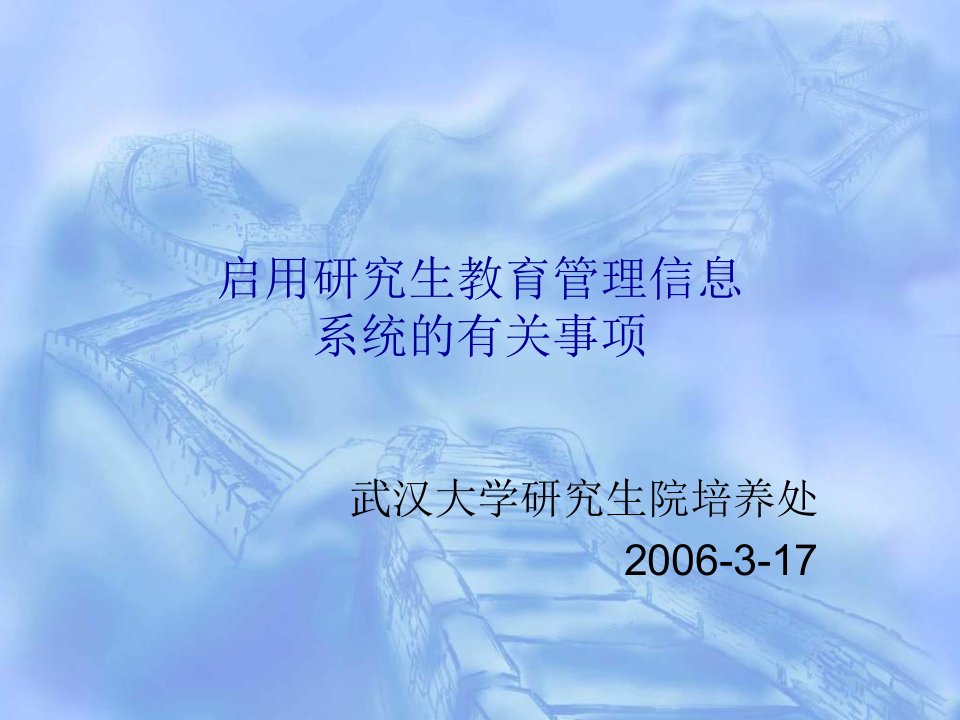 启用研究生教育管理信息系统的有关事项

武汉大学研究生院培养处
2006-3-17